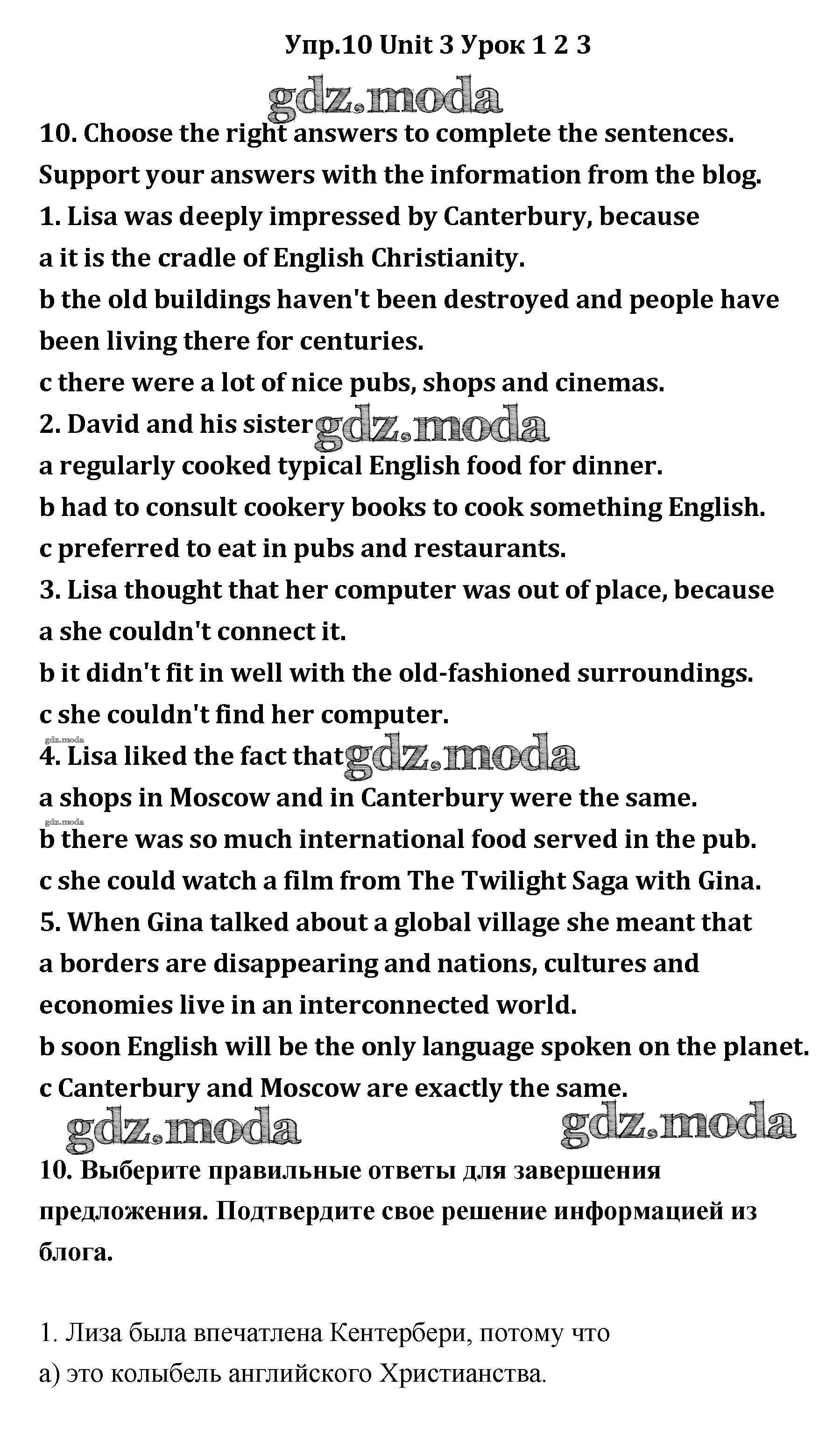 Упр.10 Unit 3 Урок 1 2 3

gdz.moda

10. Choose the right answers to complete the sentences. Support your answers with the information from the blog.

1. Lisa was deeply impressed by Canterbury, because
a it is the cradle of English Christianity.
b the old buildings haven't been destroyed and people have been living there for centuries.
c there were a lot of nice pubs, shops and cinemas.

2. David and his sister gdz.moda
a regularly cooked typical English food for dinner.
b had to consult cookery books to cook something English.
c preferred to eat in pubs and restaurants.

3. Lisa thought that her computer was out of place, because
a she couldn't connect it.
b it didn't fit in well with the old-fashioned surroundings.
c she couldn't find her computer.

gdz.moda
4. Lisa liked the fact that gdz.moda
a shops in Moscow and in Canterbury were the same.
gdz.moda
b there was so much international food served in the pub.
c she could watch a film from The Twilight Saga with Gina.

5. When Gina talked about a global village she meant that
a borders are disappearing and nations, cultures and economies live in an interconnected world.
b soon English will be the only language spoken on the planet.
c Canterbury and Moscow are exactly the same.

gdz.moda gdz.moda

10. Выберите правильные ответы для завершения предложения. Подтвердите свое решение информацией из блога.

1. Лиза была впечатлена Кентербери, потому что
а) это колыбель английского Христианства.